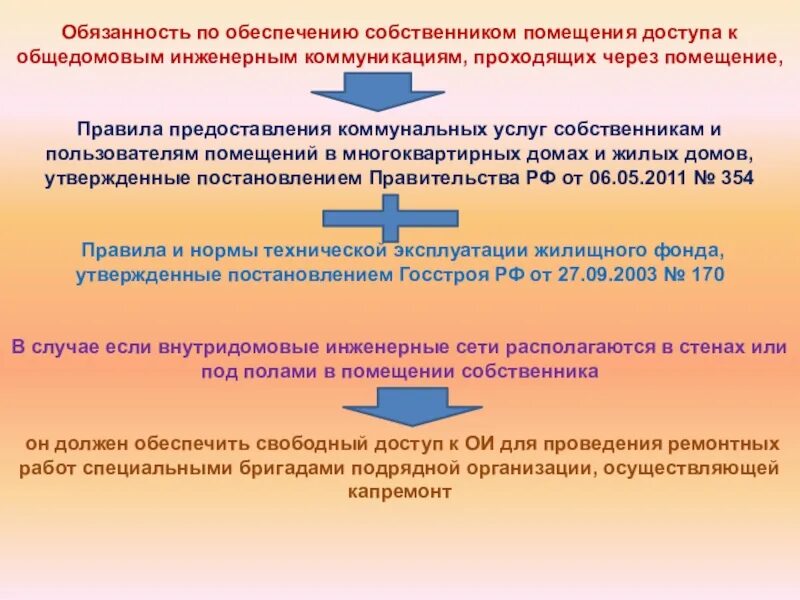 Обязанность по обеспечению собственником помещения доступа к общедомовым инженерным коммуникациям, проходящих через помещение,

Правила предоставления коммунальных услуг собственникам и пользователям помещений в многоквартирных домах и жилых домов, утвержденные постановлением Правительства РФ от 06.05.2011 № 354

Правила и нормы технической эксплуатации жилищного фонда, утвержденные постановлением Госстроя РФ от 27.09.2003 № 170

В случае если внутридомовые инженерные сети располагаются в стенах или под полами в помещении собственника

он должен обеспечить свободный доступ к ОИ для проведения ремонтных работ специальными бригадами подрядной организации, осуществляющей капремонт